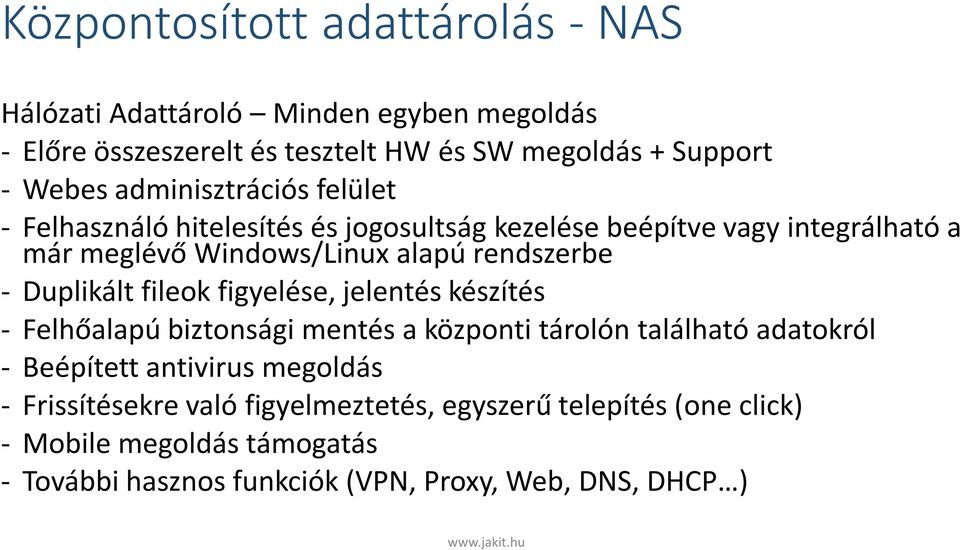 Központosított adattárolás - NAS

Hálózati Adattároló – Minden egyben megoldás
- Előre összeszerelt és tesztelt HW és SW megoldás + Support
- Webes adminisztrációs felület
- Felhasználó hitelesítés és jogosultság kezelése beépítve vagy integrálható a már meglévő Windows/Linux alapú rendszerbe
- Duplikált fileok figyelése, jelentés készítés
- Felhőalapú biztonsági mentés a központi tárolón található adatokról
- Beépített antivirus megoldás
- Frissítésekre való figyelmeztetés, egyszerű telepítés (one click)
- Mobile megoldás támogatás
- További hasznos funkciók (VPN, Proxy, Web, DNS, DHCP…)

www.jakit.hu